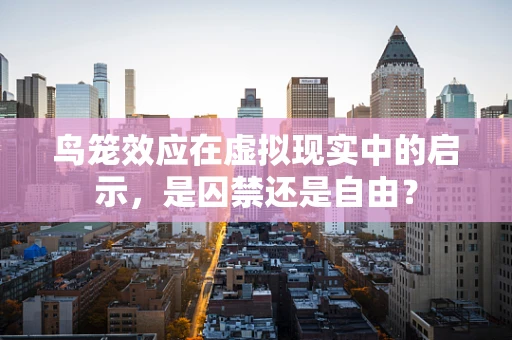 鸟笼效应在虚拟现实中的启示，是囚禁还是自由？